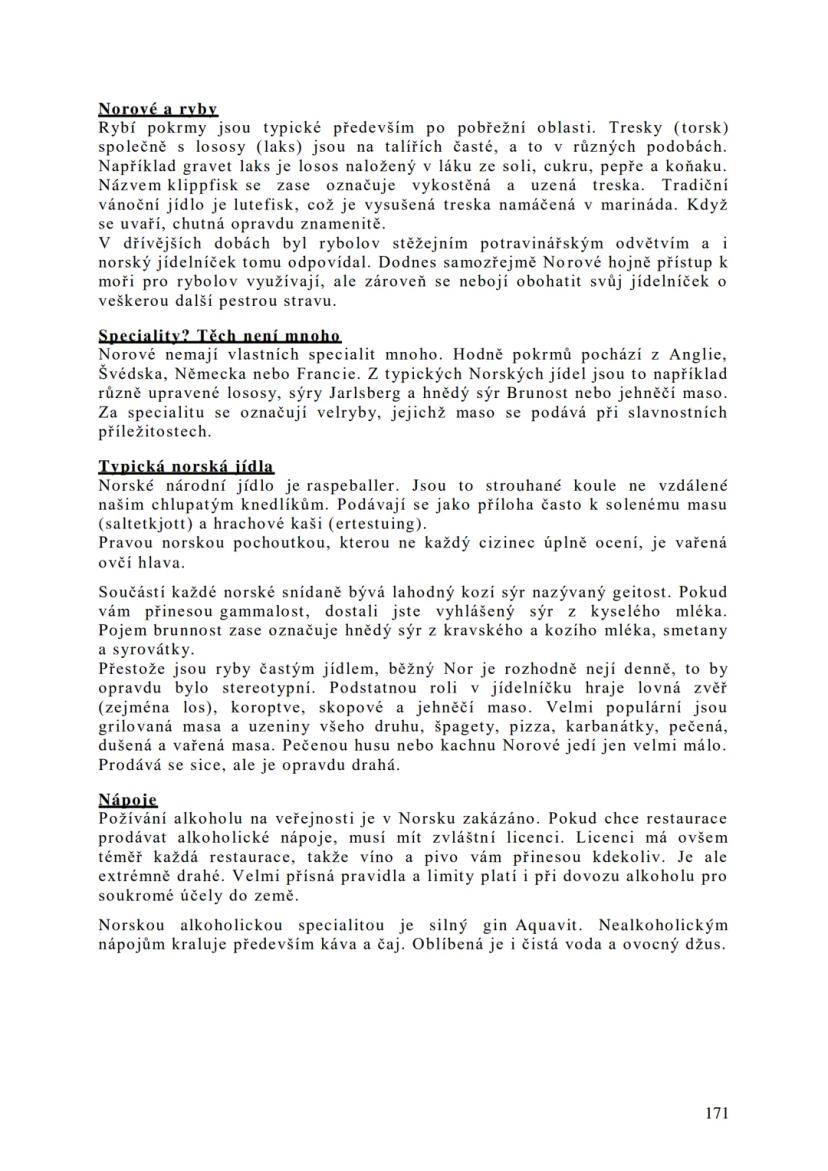 Norové a ryby
Rybí pokrmy jsou typické především po pobřežní oblasti. Tresky (torsk) společně s lososy (laks) jsou na talířích časté, a to v různých podobách. Například gravet laks je losos naložený v láku ze soli, cukru, pepře a koňaku. Názvem klippfisk se zase označuje vykostěná a uzená treska. Tradiční vánoční jídlo je lutefisk, což je vysušená treska namáčená v marináda. Když se uvaří, chutná opravdu znamenitě.
V dřívějších dobách byl rybolov stěžejním potravinářským odvětvím a i norský jídelníček tomu odpovídal. Dodnes samozřejmě Norové hojně přístup k moři pro rybolov využívají, ale zároveň se nebojí obohatit svůj jídelníček o veškerou další pestrou stravu.

Speciality? Těch není mnoho
Norové nemají vlastních specialit mnoho. Hodně pokrmů pochází z Anglie, Švédska, Německa nebo Francie. Z typických Norských jídel jsou to například různě upravené lososy, sýry Jarlsberg a hnědý sýr Brunost nebo jehněčí maso. Za specialitu se označují velryby, jejichž maso se podává při slavnostních příležitostech.

Typická norská jídla
Norské národní jídlo je raspeballer. Jsou to strouhané koule ne vzdálené našim chlupatým knedlíkům. Podávají se jako příloha často k solenému masu (saltetkjott) a hrachové kaši (ertestuing).
Pravou norskou pochoutkou, kterou ne každý cizinec úplně ocení, je vařená ovčí hlava.

Součástí každé norské snídaně bývá lahodný kozí sýr nazývaný geitost. Pokud vám přinesou gammalost, dostali jste vyhlášený sýr z kyselého mléka. Pojem brunnost zase označuje hnědý sýr z kravského a kozího mléka, smetany a syrovátky.
Přestože jsou ryby častým jídlem, běžný Nor je rozhodně nejí denně, to by opravdu bylo stereotypní. Podstatnou roli v jídelníčku hraje lovná zvěř (zejména los), koroptve, skopové a jehněčí maso. Velmi populární jsou grilovaná masa a uzeniny všeho druhu, špagety, pizza, karbanátky, pečená, dušená a vařená masa. Pečenou husu nebo kachnu Norové jedí jen velmi málo. Prodává se sice, ale je opravdu drahá.

Nápoje
Požívání alkoholu na veřejnosti je v Norsku zakázáno. Pokud chce restaurace prodávat alkoholické nápoje, musí mít zvláštní licenci. Licenci má ovšem téměř každá restaurace, takže víno a pivo vám přinesou kdekoliv. Je ale extrémně drahé. Velmi přísná pravidla a limity platí i při dovozu alkoholu pro soukromé účely do země.

Norskou alkoholickou specialitou je silný gin Aquavit. Nealkoholickým nápojům kraluje především káva a čaj. Oblíbená je i čistá voda a ovocný džus.

171